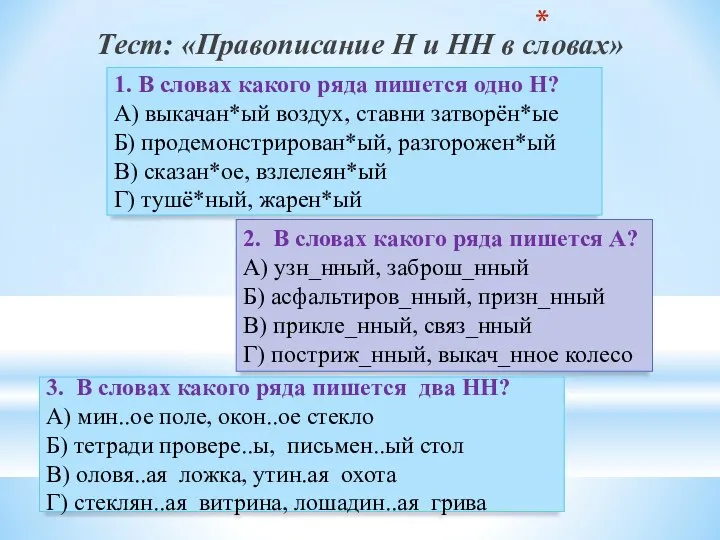 *

Тест: «Правописание Н и НН в словах»

1. В словах какого ряда пишется одно Н?
А) выкачан*ый воздух, ставни затворён*ые
Б) продемонстрирован*ый, разгорожен*ый
В) сказан*ое, взлелеян*ый
Г) тушё*ный, жарен*ый

2. В словах какого ряда пишется А?
А) узн_нный, заброш_нный
Б) асфальтиров_нный, призн_нный
В) прикле_нный, связ_нный
Г) постриж_нный, выкач_нное колесо

3. В словах какого ряда пишется два НН?
А) мин..ое поле, окон..ое стекло
Б) тетради провере..ы, письмен..ый стол
В) оловя..ая ложка, утин.ая охота
Г) стеклян..ая витрина, лошадин..ая грива